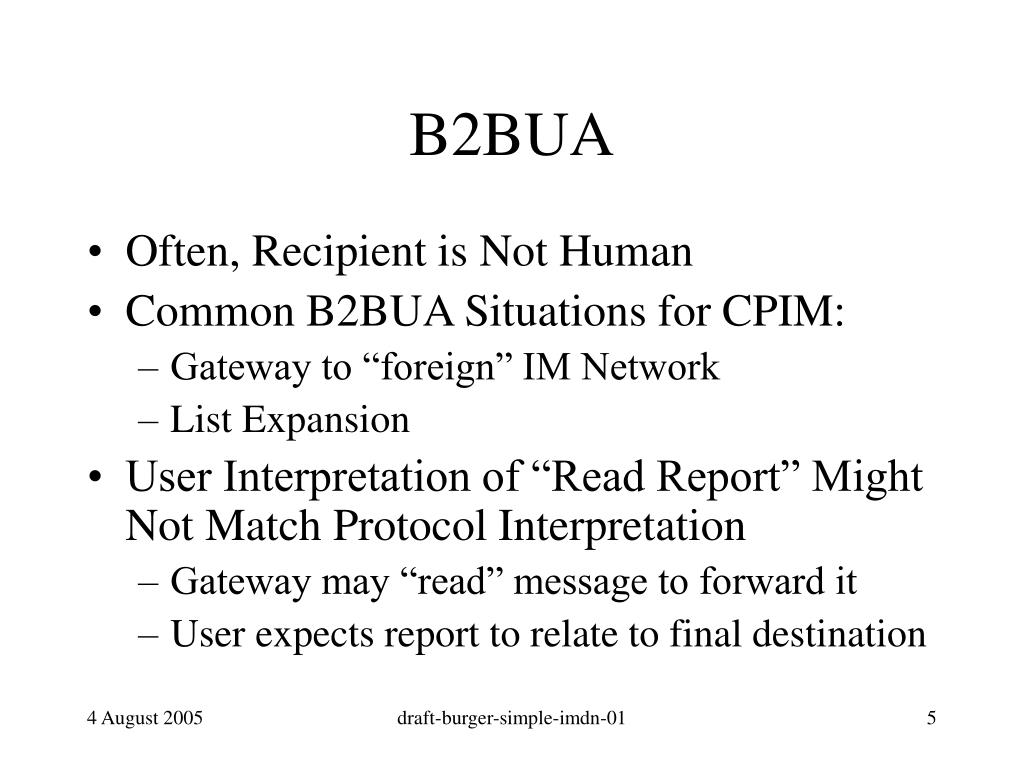 B2BUA

• Often, Recipient is Not Human
• Common B2BUA Situations for CPIM:
– Gateway to “foreign” IM Network
– List Expansion
• User Interpretation of “Read Report” Might Not Match Protocol Interpretation
– Gateway may “read” message to forward it
– User expects report to relate to final destination

4 August 2005
draft-burger-simple-imdn-01
5